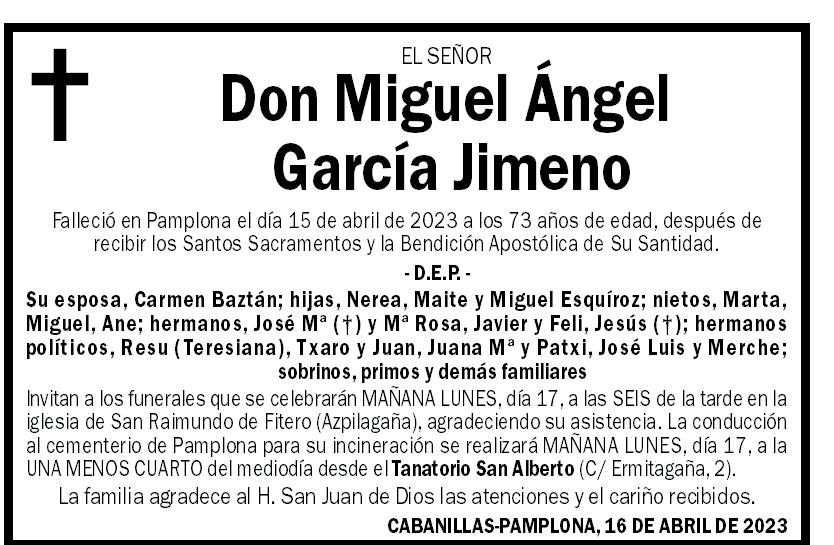 EL SEÑOR

Don Miguel Ángel García Jimeno

Falleció en Pamplona el día 15 de abril de 2023 a los 73 años de edad, después de recibir los Santos Sacramentos y la Bendición Apostólica de Su Santidad.

- D.E.P. -

Su esposa, Carmen Baztán; hijas, Nerea, Maite y Miguel Esquíroz; nietos, Marta, Miguel, Ane; hermanos, José Mª (†) y Mª Rosa, Javier y Feli, Jesús (†); hermanos políticos, Resu (Teresiana), Txaro y Juan, Juana Mª y Patxi, José Luis y Merche; sobrinos, primos y demás familiares

Invitan a los funerales que se celebrarán MAÑANA LUNES, día 17, a las SEIS de la tarde en la iglesia de San Raimundo de Fitero (Azpilagaña), agradeciendo su asistencia. La conducción al cementerio de Pamplona para su incineración se realizará MAÑANA LUNES, día 17, a la UNA MENOS CUARTO del mediodía desde el Tanatorio San Alberto (C/ Ermitagaña, 2).

La familia agradece al H. San Juan de Dios las atenciones y el cariño recibidos.

CABANILLAS-PAMPLONA, 16 DE ABRIL DE 2023